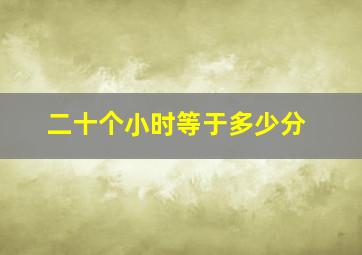 二十个小时等于多少分